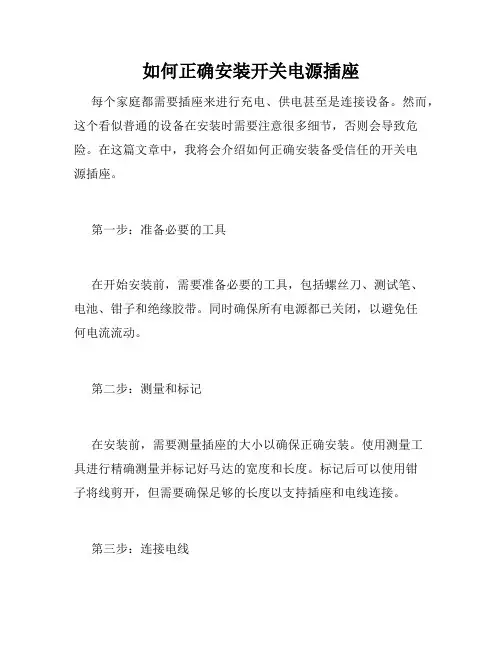 如何正确安装开关电源插座

每个家庭都需要插座来进行充电、供电甚至是连接设备。然而，这个看似普通的设备在安装时需要注意很多细节，否则会导致危险。在这篇文章中，我将会介绍如何正确安装备受信任的开关电源插座。

第一步：准备必要的工具

在开始安装前，需要准备必要的工具，包括螺丝刀、测试笔、电池、钳子和绝缘胶带。同时确保所有电源都已关闭，以避免任何电流流动。

第二步：测量和标记

在安装前，需要测量插座的大小以确保正确安装。使用测量工具进行精确测量并标记好马达的宽度和长度。标记后可以使用钳子将线剪开，但需要确保足够的长度以支持插座和电线连接。

第三步：连接电线